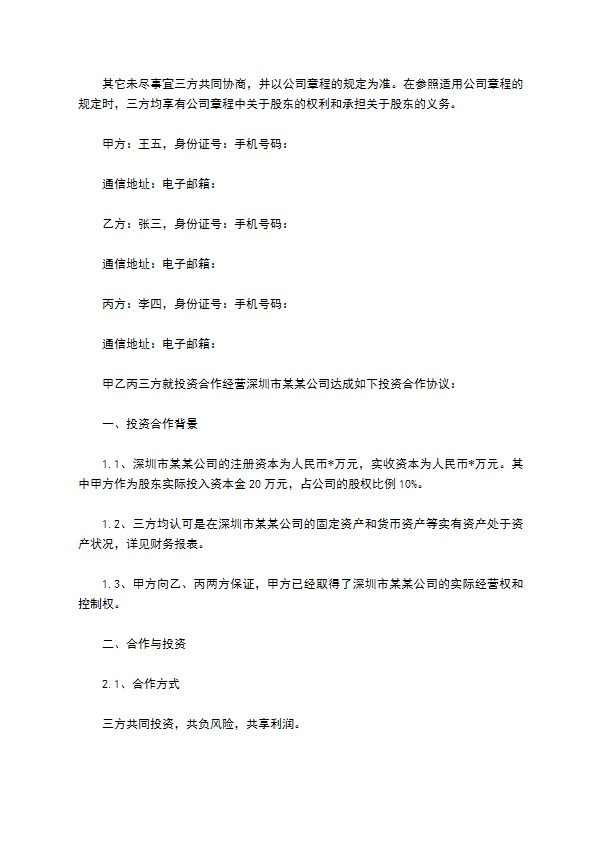 其它未尽事宜三方共同协商，并以公司章程的规定为准。在参照适用公司章程的规定时，三方均享有公司章程中关于股东的权利和承担关于股东的义务。

甲方：王五，身份证号：手机号码：

通信地址：电子邮箱：

乙方：张三，身份证号：手机号码：

通信地址：电子邮箱：

丙方：李四，身份证号：手机号码：

通信地址：电子邮箱：

甲乙丙三方就投资合作经营深圳市某某公司达成如下投资合作协议：

一、投资合作背景

1.1、深圳市某某公司的注册资本为人民币*万元，实收资本为人民币*万元。其中甲方作为股东实际投入资本金20万元，占公司的股权比例10%。

1.2、三方均认可是在深圳市某某公司的固定资产和货币资产等实有资产处于资产状况，详见财务报表。

1.3、甲方向乙、丙两方保证，甲方已经取得了深圳市某某公司的实际经营权和控制权。

二、合作与投资

2.1、合作方式

三方共同投资，共负风险，共享利润。